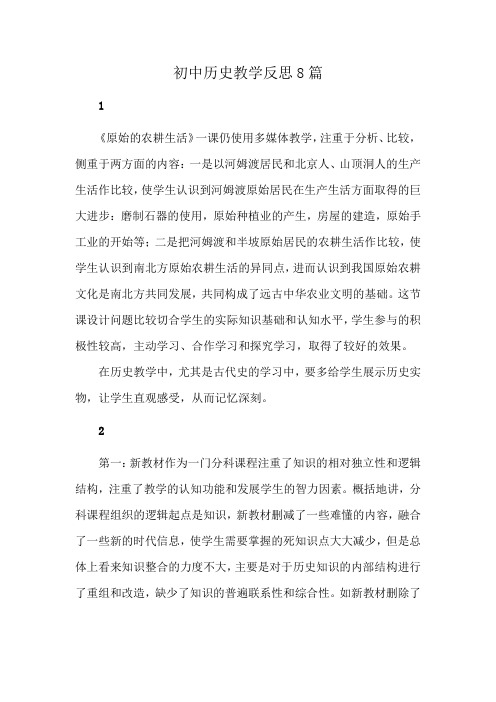 初中历史教学反思8篇

1

《原始的农耕生活》一课仍使用多媒体教学，注重于分析、比较，侧重于两方面的内容：一是以河姆渡居民和北京人、山顶洞人的生产生活作比较，使学生认识到河姆渡原始居民在生产生活方面取得的巨大进步：磨制石器的使用，原始种植业的产生，房屋的建造，原始手工业的开始等；二是把河姆渡和半坡原始居民的农耕生活作比较，使学生认识到南北方原始农耕生活的异同点，进而认识到我国原始农耕文化是南北方共同发展，共同构成了远古中华农业文明的基础。这节课设计问题比较切合学生的实际知识基础和认知水平，学生参与的积极性较高，主动学习、合作学习和探究学习，取得了较好的效果。

在历史教学中，尤其是古代史的学习中，要多给学生展示历史实物，让学生直观感受，从而记忆深刻。

2

第一：新教材作为一门分科课程注重了知识的相对独立性和逻辑结构，注重了教学的认知功能和发展学生的智力因素。概括地讲，分科课程组织的逻辑起点是知识，新教材删减了一些难懂的内容，融合了一些新的时代信息，使学生需要掌握的死知识点大大减少，但是总体上看来知识整合的力度不大，主要是对于历史知识的内部结构进行了重组和改造，缺少了知识的普遍联系性和综合性。如新教材删除了